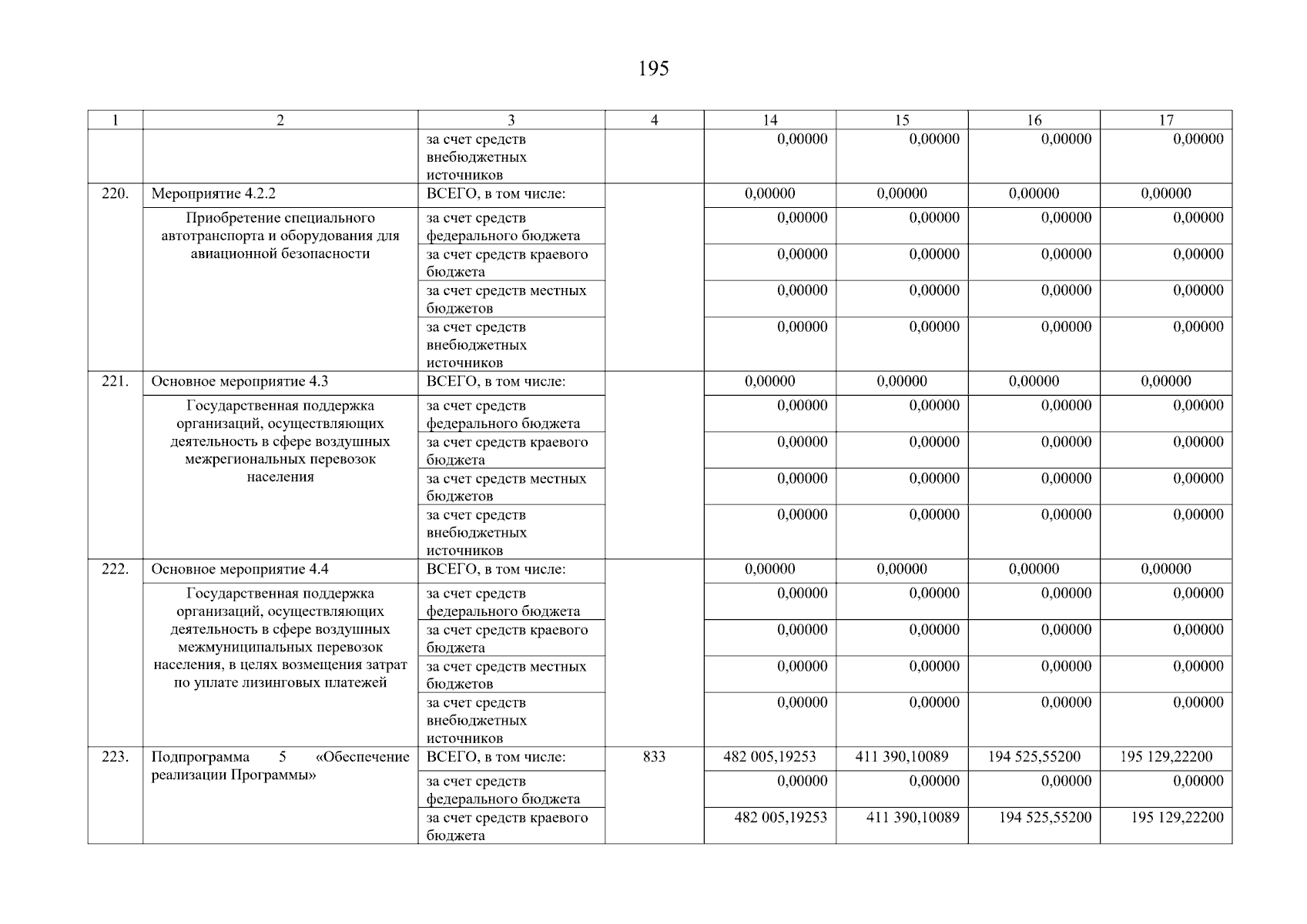 195

| 1 | 2 | 3 | 4 | 14 | 15 | 16 | 17 |
|---|---|---|---|---|---|---|---|
| | | за счет средств внебюджетных источников | | 0,00000 | 0,00000 | 0,00000 | 0,00000 |
| 220. | Мероприятие 4.2.2 | ВСЕГО, в том числе: | | 0,00000 | 0,00000 | 0,00000 | 0,00000 |
| | Приобретение специального автотранспорта и оборудования для авиационной безопасности | за счет средств федерального бюджета | | 0,00000 | 0,00000 | 0,00000 | 0,00000 |
| | | за счет средств краевого бюджета | | 0,00000 | 0,00000 | 0,00000 | 0,00000 |
| | | за счет средств местных бюджетов | | 0,00000 | 0,00000 | 0,00000 | 0,00000 |
| | | за счет средств внебюджетных источников | | 0,00000 | 0,00000 | 0,00000 | 0,00000 |
| 221. | Основное мероприятие 4.3 | ВСЕГО, в том числе: | | 0,00000 | 0,00000 | 0,00000 | 0,00000 |
| | Государственная поддержка организаций, осуществляющих деятельность в сфере воздушных межрегиональных перевозок населения | за счет средств федерального бюджета | | 0,00000 | 0,00000 | 0,00000 | 0,00000 |
| | | за счет средств краевого бюджета | | 0,00000 | 0,00000 | 0,00000 | 0,00000 |
| | | за счет средств местных бюджетов | | 0,00000 | 0,00000 | 0,00000 | 0,00000 |
| | | за счет средств внебюджетных источников | | 0,00000 | 0,00000 | 0,00000 | 0,00000 |
| 222. | Основное мероприятие 4.4 | ВСЕГО, в том числе: | | 0,00000 | 0,00000 | 0,00000 | 0,00000 |
| | Государственная поддержка организаций, осуществляющих деятельность в сфере воздушных межмуниципальных перевозок населения, в целях возмещения затрат по уплате лизинговых платежей | за счет средств федерального бюджета | | 0,00000 | 0,00000 | 0,00000 | 0,00000 |
| | | за счет средств краевого бюджета | | 0,00000 | 0,00000 | 0,00000 | 0,00000 |
| | | за счет средств местных бюджетов | | 0,00000 | 0,00000 | 0,00000 | 0,00000 |
| | | за счет средств внебюджетных источников | | 0,00000 | 0,00000 | 0,00000 | 0,00000 |
| 223. | Подпрограмма 5 «Обеспечение реализации Программы» | ВСЕГО, в том числе: | 833 | 482 005,19253 | 411 390,10089 | 194 525,55200 | 195 129,22200 |
| | | за счет средств федерального бюджета | | 0,00000 | 0,00000 | 0,00000 | 0,00000 |
| | | за счет средств краевого бюджета | | 482 005,19253 | 411 390,10089 | 194 525,55200 | 195 129,22200 |